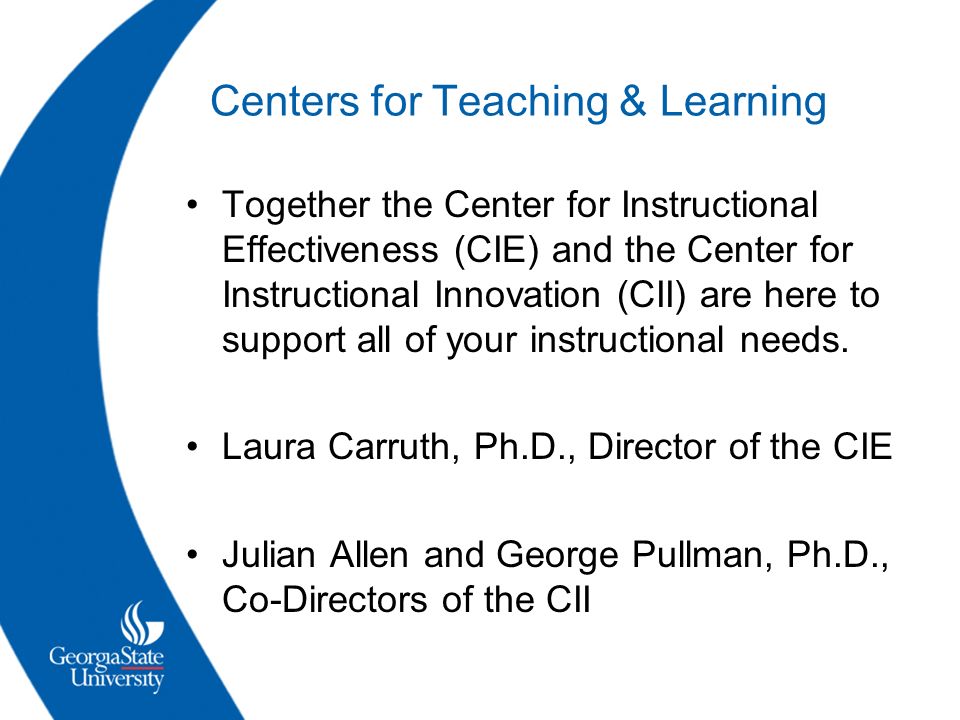 Centers for Teaching & Learning

• Together the Center for Instructional Effectiveness (CIE) and the Center for Instructional Innovation (CII) are here to support all of your instructional needs.

• Laura Carruth, Ph.D., Director of the CIE

• Julian Allen and George Pullman, Ph.D., Co-Directors of the CII

GeorgiaState University